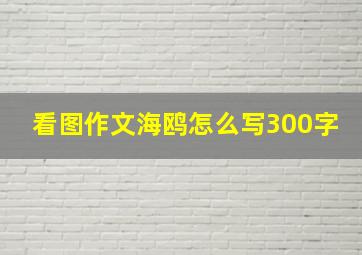 看图作文海鸥怎么写300字